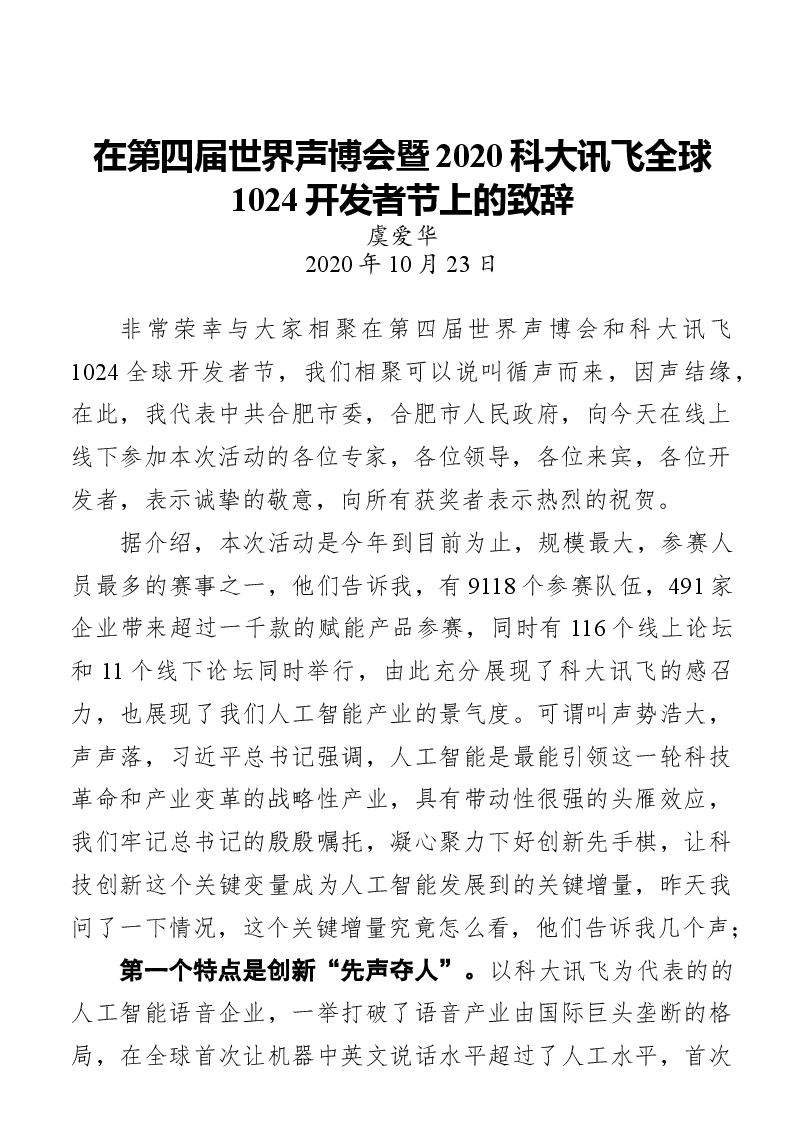 在第四届世界声博会暨2020科大讯飞全球1024开发者节上的致辞
虞爱华
2020年10月23日

非常荣幸与大家相聚在第四届世界声博会和科大讯飞1024全球开发者节，我们相聚可以说叫循声而来，因声结缘，在此，我代表中共合肥市委，合肥市人民政府，向今天在线上线下参加本次活动的各位专家，各位领导，各位来宾，各位开发者，表示诚挚的敬意，向所有获奖者表示热烈的祝贺。

据介绍，本次活动是今年到目前为止，规模最大，参赛人员最多的赛事之一，他们告诉我，有9118个参赛队伍，491家企业带来超过一千款的赋能产品参赛，同时有116个线上论坛和11个线下论坛同时举行，由此充分展现了科大讯飞的感召力，也展现了我们人工智能产业的景气度。可谓叫声势浩大，声声落，习近平总书记强调，人工智能是最能引领这一轮科技革命和产业变革的战略性产业，具有带动性很强的头雁效应，我们牢记总书记的殷殷嘱托，凝心聚力下好创新先手棋，让科技创新这个关键变量成为人工智能发展到的关键增量，昨天我问了一下情况，这个关键增量究竟怎么看，他们告诉我几个声；

第一个特点是创新“先声夺人”。以科大讯飞为代表的的人工智能语音企业，一举打破了语音产业由国际巨头垄断的格局，在全球首次让机器中英文说话水平超过了人工水平，首次